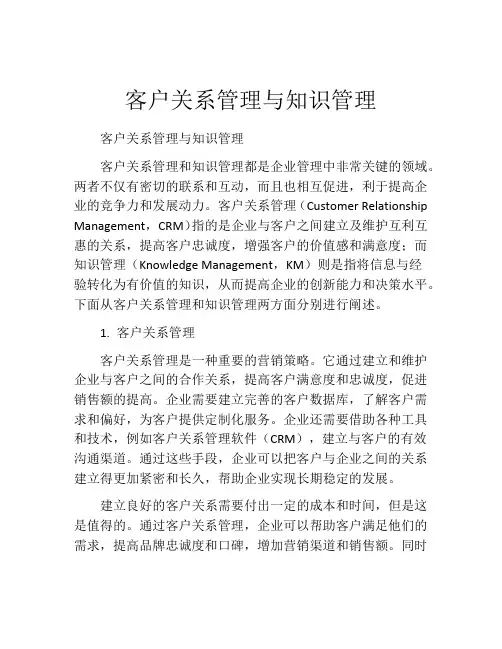 客户关系管理与知识管理

客户关系管理与知识管理

客户关系管理和知识管理都是企业管理中非常关键的领域。两者不仅有密切的联系和互动，而且也相互促进，利于提高企业的竞争力和发展动力。客户关系管理（Customer Relationship Management，CRM）指的是企业与客户之间建立及维护互利互惠的关系，提高客户忠诚度，增强客户的价值感和满意度；而知识管理（Knowledge Management，KM）则是指将信息与经验转化为有价值的知识，从而提高企业的创新能力和决策水平。下面从客户关系管理和知识管理两方面分别进行阐述。

1. 客户关系管理

客户关系管理是一种重要的营销策略。它通过建立和维护企业与客户之间的合作关系，提高客户满意度和忠诚度，促进销售额的提高。企业需要建立完善的客户数据库，了解客户需求和偏好，为客户提供定制化服务。企业还需要借助各种工具和技术，例如客户关系管理软件（CRM），建立与客户的有效沟通渠道。通过这些手段，企业可以把客户与企业之间的关系建立得更加紧密和长久，帮助企业实现长期稳定的发展。

建立良好的客户关系需要付出一定的成本和时间，但是这是值得的。通过客户关系管理，企业可以帮助客户满足他们的需求，提高品牌忠诚度和口碑，增加营销渠道和销售额。同时